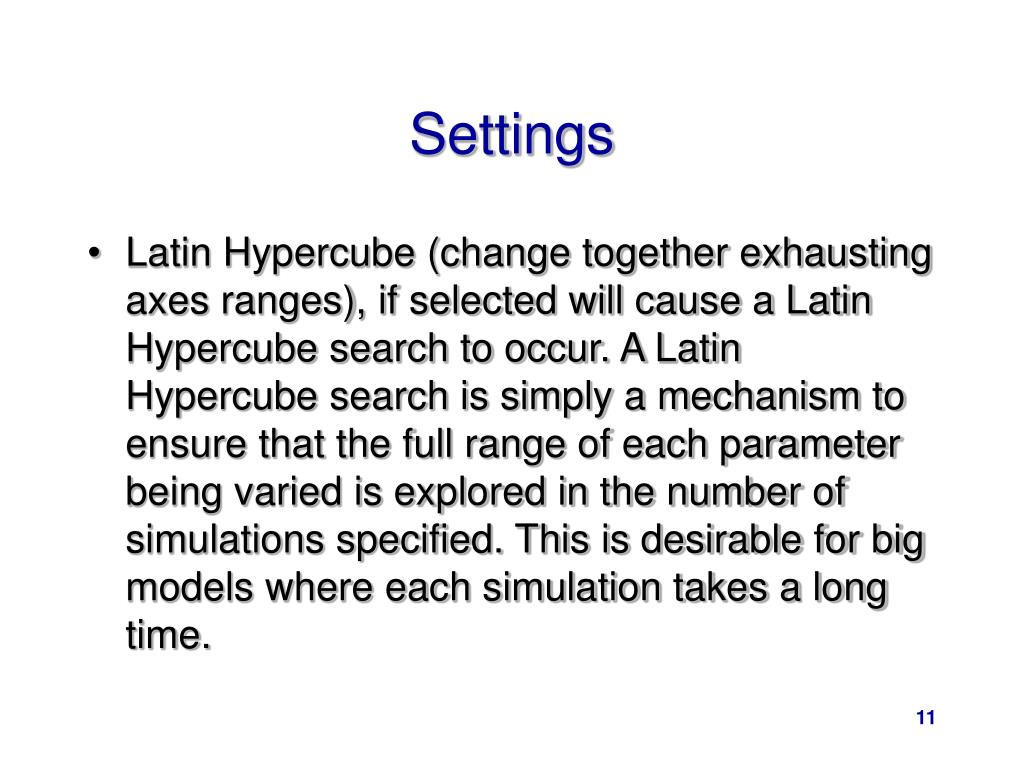 Settings

• Latin Hypercube (change together exhausting axes ranges), if selected will cause a Latin Hypercube search to occur. A Latin Hypercube search is simply a mechanism to ensure that the full range of each parameter being varied is explored in the number of simulations specified. This is desirable for big models where each simulation takes a long time.

11